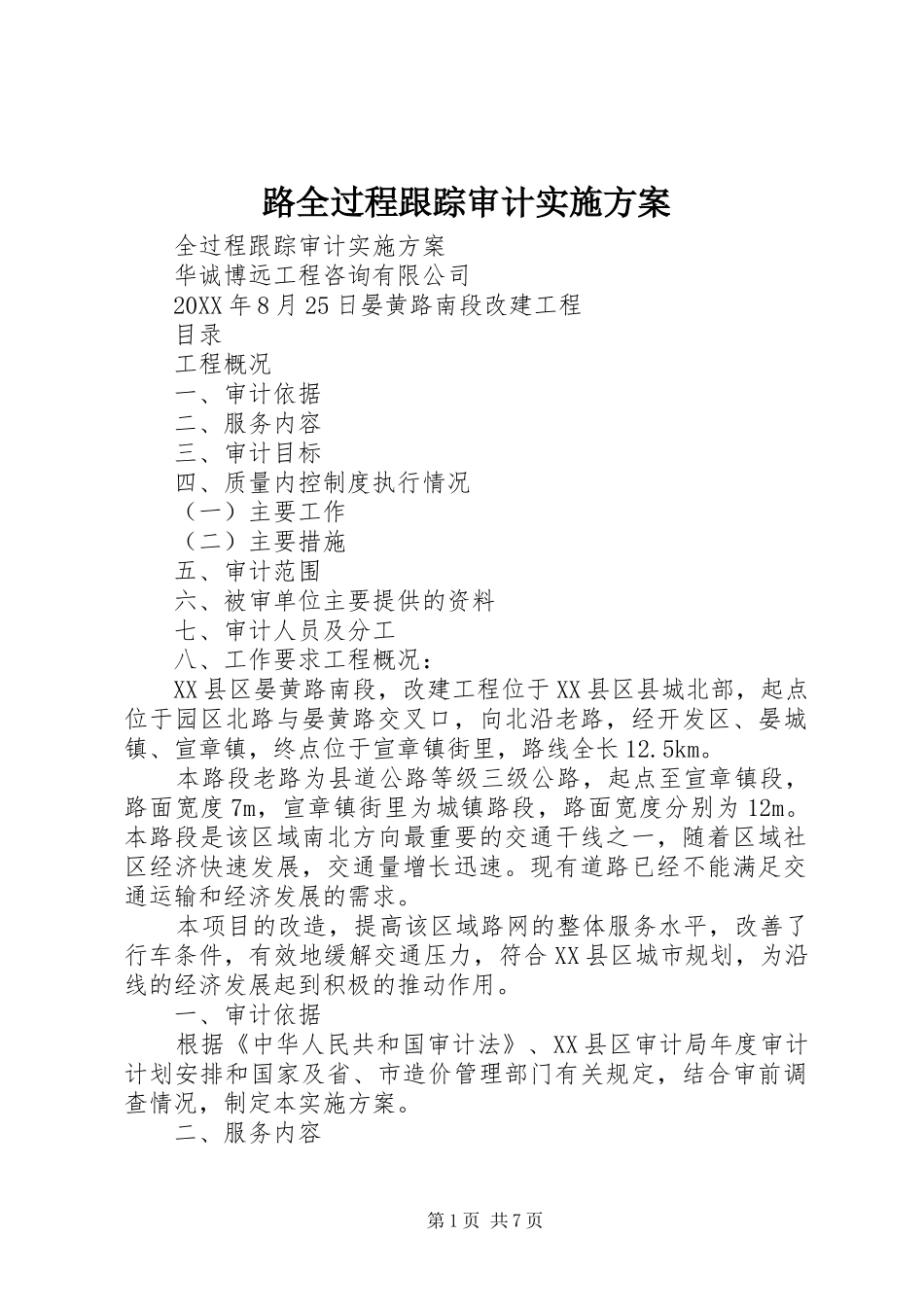 路全过程跟踪审计实施方案

全过程跟踪审计实施方案

华诚博远工程咨询有限公司

20XX年8月25日晏黄路南段改建工程

目录

工程概况

一、审计依据

二、服务内容

三、审计目标

四、质量内控制度执行情况

（一）主要工作

（二）主要措施

五、审计范围

六、被审单位主要提供的资料

七、审计人员及分工

八、工作要求工程概况：

XX县区晏黄路南段，改建工程位于XX县区县城北部，起点位于园区北路与晏黄路交叉口，向北沿老路，经开发区、晏城镇、宣章镇，终点位于宣章镇街里，路线全长12.5km。

本路段老路为县道公路等级三级公路，起点至宣章镇段，路面宽度7m，宣章镇街里为城镇路段，路面宽度分别为12m。本路段是该区域南北方向最重要的交通干线之一，随着区域社区经济快速发展，交通量增长迅速。现有道路已经不能满足交通运输和经济发展的需求。

本项目的改造，提高该区域路网的整体服务水平，改善了行车条件，有效地缓解交通压力，符合XX县区城市规划，为沿线的经济发展起到积极的推动作用。

一、审计依据

根据《中华人民共和国审计法》、XX县区审计局年度审计计划安排和国家及省、市造价管理部门有关规定，结合审前调查情况，制定本实施方案。

二、服务内容

第1页 共7页